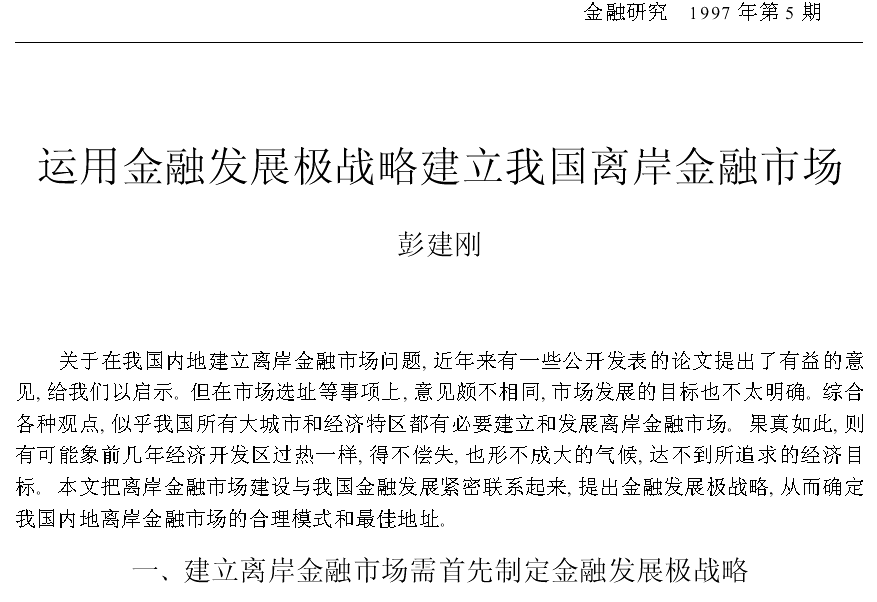 金融研究　1997 年第 5 期

运用金融发展极战略建立我国离岸金融市场

彭建刚

关于在我国内地建立离岸金融市场问题, 近年来有一些公开发表的论文提出了有益的意见, 给我们以启示。但在市场选址等事项上, 意见颇不相同, 市场发展的目标也不太明确。综合各种观点, 似乎我国所有大城市和经济特区都有必要建立和发展离岸金融市场。果真如此, 则有可能象前几年经济开发区过热一样, 得不偿失, 也形不成大的气候, 达不到所追求的经济目标。本文把离岸金融市场建设与我国金融发展紧密联系起来, 提出金融发展极战略, 从而确定我国内地离岸金融市场的合理模式和最佳地址。

一、建立离岸金融市场需首先制定金融发展极战略